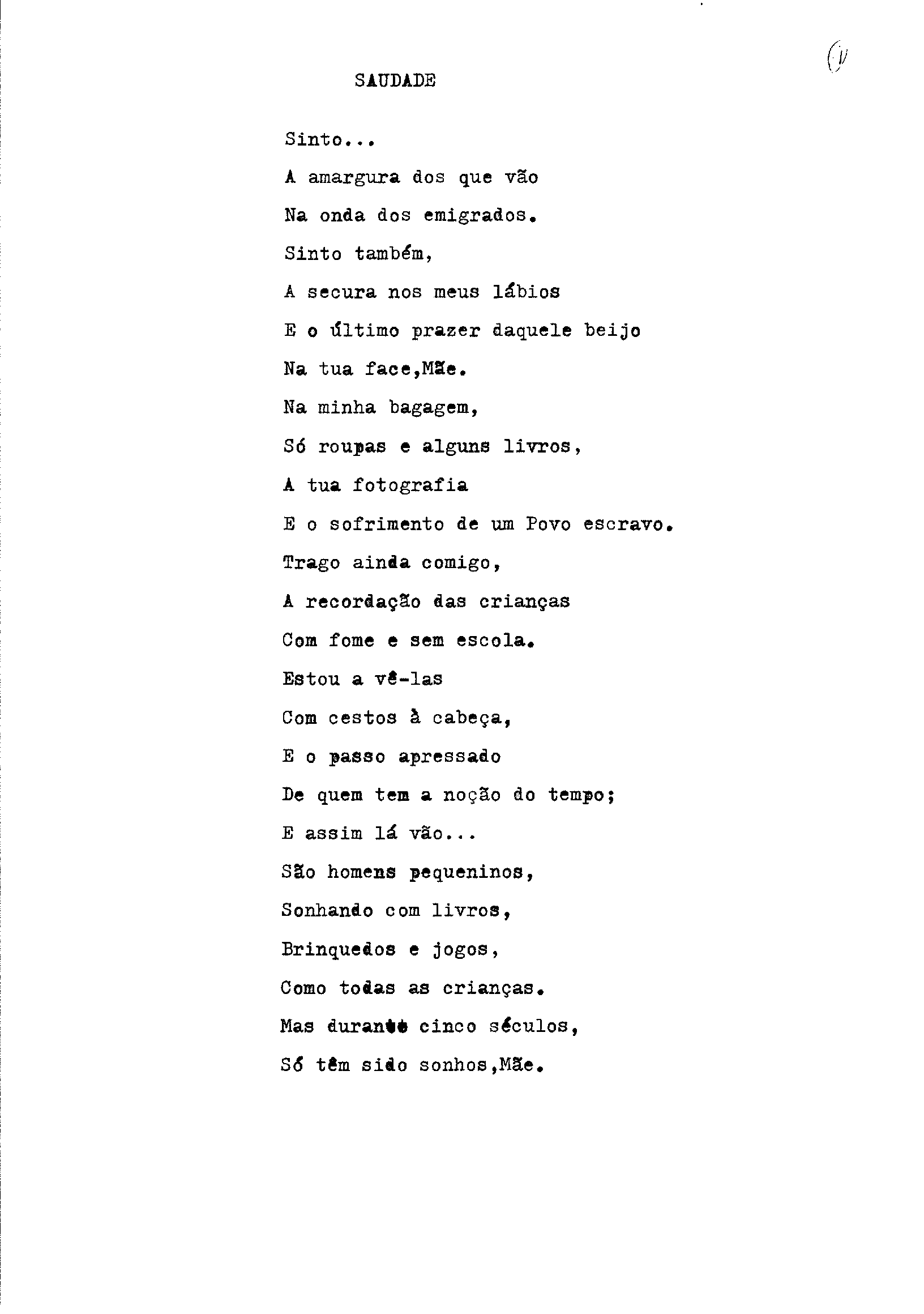 (1)

SAUDADE

Sinto...

A amargura dos que vão

Na onda dos emigrados.

Sinto também,

A secura nos meus lábios

E o último prazer daquele beijo

Na tua face,Mãe.

Na minha bagagem,

Só roupas e alguns livros,

A tua fotografia

E o sofrimento de um Povo escravo.

Trago ainda comigo,

A recordação das crianças

Com fome e sem escola.

Estou a vê-las

Com cestos à cabeça,

E o passo apressado

De quem tem a noção do tempo;

E assim lá vão...

São homens pequeninos,

Sonhando com livros,

Brinquedos e jogos,

Como todas as crianças.

Mas durante cinco séculos,

Só têm sido sonhos,Mãe.